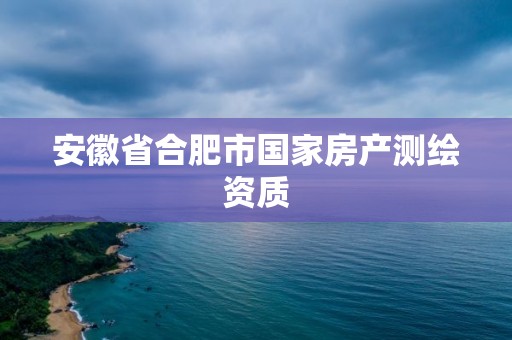 安徽省合肥市国家房产测绘资质